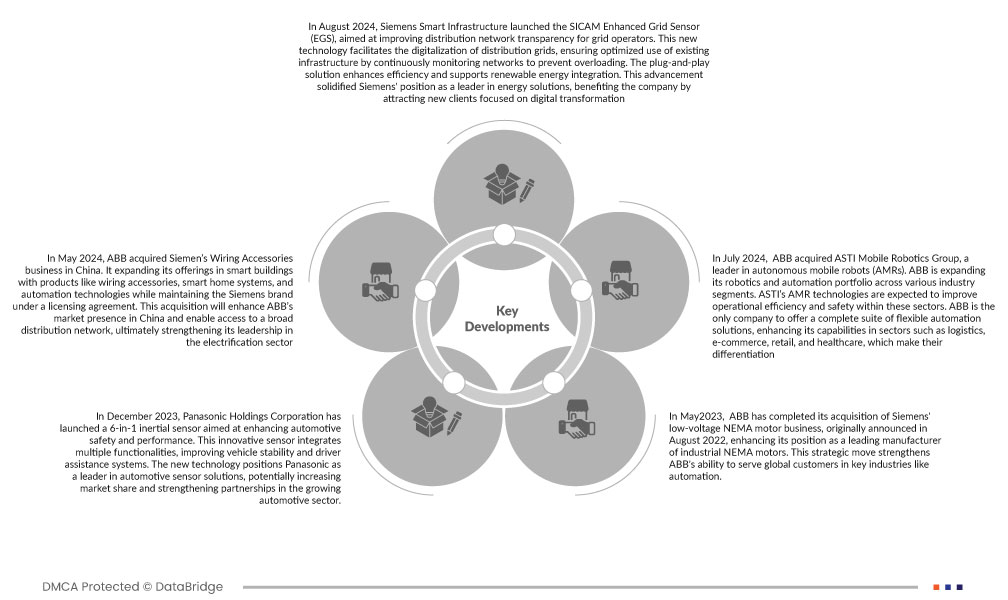 In August 2024, Siemens Smart Infrastructure launched the SICAM Enhanced Grid Sensor (EGS), aimed at improving distribution network transparency for grid operators. This new technology facilitates the digitalization of distribution grids, ensuring optimized use of existing infrastructure by continuously monitoring networks to prevent overloading. The plug-and-play solution enhances efficiency and supports renewable energy integration. This advancement solidified Siemens' position as a leader in energy solutions, benefiting the company by attracting new clients focused on digital transformation

In May 2024, ABB acquired Siemen's Wiring Accessories business in China. It expanding its offerings in smart buildings with products like wiring accessories, smart home systems, and automation technologies while maintaining the Siemens brand under a licensing agreement. This acquisition will enhance ABB's market presence in China and enable access to a broad distribution network, ultimately strengthening its leadership in the electrification sector

Key Developments

In July 2024, ABB acquired ASTI Mobile Robotics Group, a leader in autonomous mobile robots (AMRs). ABB is expanding its robotics and automation portfolio across various industry segments. ASTI's AMR technologies are expected to improve operational efficiency and safety within these sectors. ABB is the only company to offer a complete suite of flexible automation solutions, enhancing its capabilities in sectors such as logistics, e-commerce, retail, and healthcare, which make their differentiation

In December 2023, Panasonic Holdings Corporation has launched a 6-in-1 inertial sensor aimed at enhancing automotive safety and performance. This innovative sensor integrates multiple functionalities, improving vehicle stability and driver assistance systems. The new technology positions Panasonic as a leader in automotive sensor solutions, potentially increasing market share and strengthening partnerships in the growing automotive sector.

In May2023, ABB has completed its acquisition of Siemens' low-voltage NEMA motor business, originally announced in August 2022, enhancing its position as a leading manufacturer of industrial NEMA motors. This strategic move strengthens ABB's ability to serve global customers in key industries like automation.

DMCA Protected © DataBridge